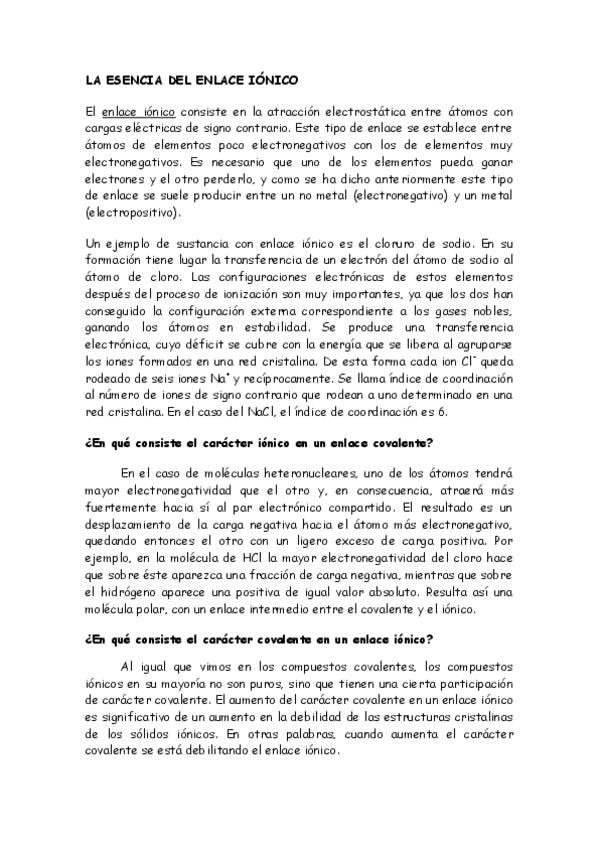 LA ESENCIA DEL ENLACE IÓNICO

El enlace iónico consiste en la atracción electrostática entre átomos con cargas eléctricas de signo contrario. Este tipo de enlace se establece entre átomos de elementos poco electronegativos con los de elementos muy electronegativos. Es necesario que uno de los elementos pueda ganar electrones y el otro perderlo, y como se ha dicho anteriormente este tipo de enlace se suele producir entre un no metal (electronegativo) y un metal (electropositivo).

Un ejemplo de sustancia con enlace iónico es el cloruro de sodio. En su formación tiene lugar la transferencia de un electrón del átomo de sodio al átomo de cloro. Las configuraciones electrónicas de estos elementos después del proceso de ionización son muy importantes, ya que los dos han conseguido la configuración externa correspondiente a los gases nobles, ganando los átomos en estabilidad. Se produce una transferencia electrónica, cuyo déficit se cubre con la energía que se libera al agruparse los iones formados en una red cristalina. De esta forma cada ion $Cl^-$ queda rodeado de seis iones $Na^+$ y recíprocamente. Se llama índice de coordinación al número de iones de signo contrario que rodean a uno determinado en una red cristalina. En el caso del NaCl, el índice de coordinación es 6.

¿En qué consiste el carácter iónico en un enlace covalente?

En el caso de moléculas heteronucleares, uno de los átomos tendrá mayor electronegatividad que el otro y, en consecuencia, atraerá más fuertemente hacia sí al par electrónico compartido. El resultado es un desplazamiento de la carga negativa hacia el átomo más electronegativo, quedando entonces el otro con un ligero exceso de carga positiva. Por ejemplo, en la molécula de HCl la mayor electronegatividad del cloro hace que sobre éste aparezca una fracción de carga negativa, mientras que sobre el hidrógeno aparece una positiva de igual valor absoluto. Resulta así una molécula polar, con un enlace intermedio entre el covalente y el iónico.

¿En qué consiste el carácter covalente en un enlace iónico?

Al igual que vimos en los compuestos covalentes, los compuestos iónicos en su mayoría no son puros, sino que tienen una cierta participación de carácter covalente. El aumento del carácter covalente en un enlace iónico es significativo de un aumento en la debilidad de las estructuras cristalinas de los sólidos iónicos. En otras palabras, cuando aumenta el carácter covalente se está debilitando el enlace iónico.